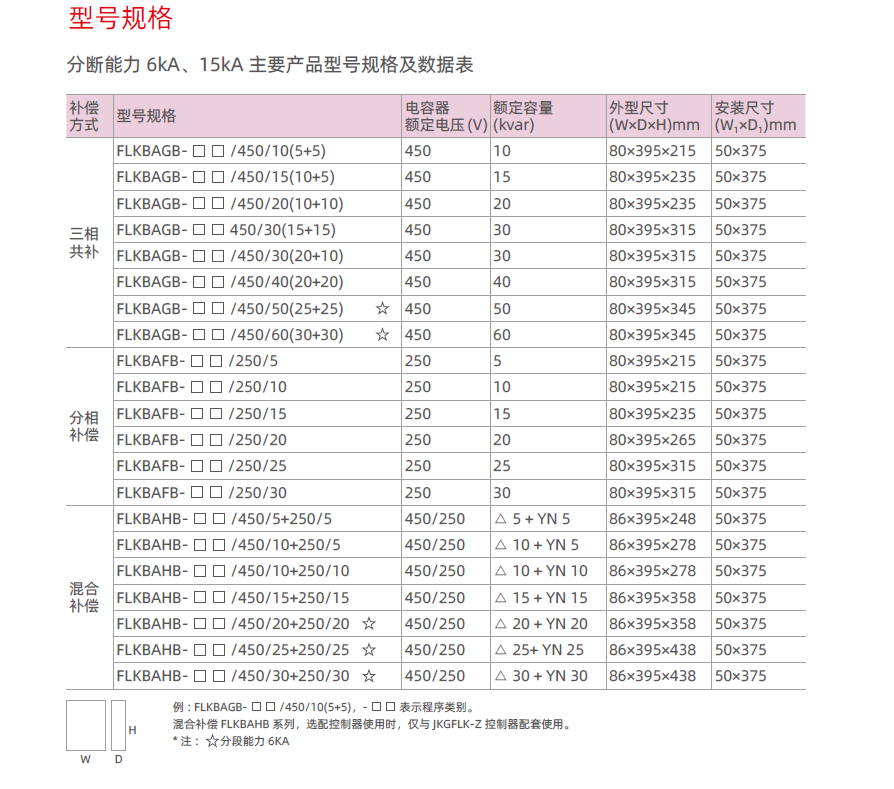 型号规格

分断能力 6kA、15kA 主要产品型号规格及数据表

| 补偿方式 | 型号规格 | 电容器额定电压 (V) | 额定容量 (kvar) | 外型尺寸 (W×D×H)mm | 安装尺寸 ($W_1$×$D_1$)mm |
|---|---|---|---|---|---|
| 三相共补 | FLKBAGB- □ □ /450/10(5+5) | 450 | 10 | 80×395×215 | 50×375 |
| | FLKBAGB- □ □ /450/15(10+5) | 450 | 15 | 80×395×235 | 50×375 |
| | FLKBAGB- □ □ /450/20(10+10) | 450 | 20 | 80×395×235 | 50×375 |
| | FLKBAGB- □ □ 450/30(15+15) | 450 | 30 | 80×395×315 | 50×375 |
| | FLKBAGB- □ □ /450/30(20+10) | 450 | 30 | 80×395×315 | 50×375 |
| | FLKBAGB- □ □ /450/40(20+20) | 450 | 40 | 80×395×315 | 50×375 |
| | FLKBAGB- □ □ /450/50(25+25) ☆ | 450 | 50 | 80×395×345 | 50×375 |
| | FLKBAGB- □ □ /450/60(30+30) ☆ | 450 | 60 | 80×395×345 | 50×375 |
| 分相补偿 | FLKBAFB- □ □ /250/5 | 250 | 5 | 80×395×215 | 50×375 |
| | FLKBAFB- □ □ /250/10 | 250 | 10 | 80×395×215 | 50×375 |
| | FLKBAFB- □ □ /250/15 | 250 | 15 | 80×395×235 | 50×375 |
| | FLKBAFB- □ □ /250/20 | 250 | 20 | 80×395×265 | 50×375 |
| | FLKBAFB- □ □ /250/25 | 250 | 25 | 80×395×315 | 50×375 |
| | FLKBAFB- □ □ /250/30 | 250 | 30 | 80×395×315 | 50×375 |
| 混合补偿 | FLKBAHB- □ □ /450/5+250/5 | 450/250 | △ 5 + YN 5 | 86×395×248 | 50×375 |
| | FLKBAHB- □ □ /450/10+250/5 | 450/250 | △ 10 + YN 5 | 86×395×278 | 50×375 |
| | FLKBAHB- □ □ /450/10+250/10 | 450/250 | △ 10 + YN 10 | 86×395×278 | 50×375 |
| | FLKBAHB- □ □ /450/15+250/15 | 450/250 | △ 15 + YN 15 | 86×395×358 | 50×375 |
| | FLKBAHB- □ □ /450/20+250/20 ☆ | 450/250 | △ 20 + YN 20 | 86×395×358 | 50×375 |
| | FLKBAHB- □ □ /450/25+250/25 ☆ | 450/250 | △ 25+ YN 25 | 86×395×438 | 50×375 |
| | FLKBAHB- □ □ /450/30+250/30 ☆ | 450/250 | △ 30 + YN 30 | 86×395×438 | 50×375 |

H
W D

例：FLKBAGB- □ □ /450/10(5+5)，- □ □ 表示程序类别。
混合补偿 FLKBAHB 系列，选配控制器使用时，仅与 JKGFLK-Z 控制器配套使用。
* 注：☆分段能力 6KA